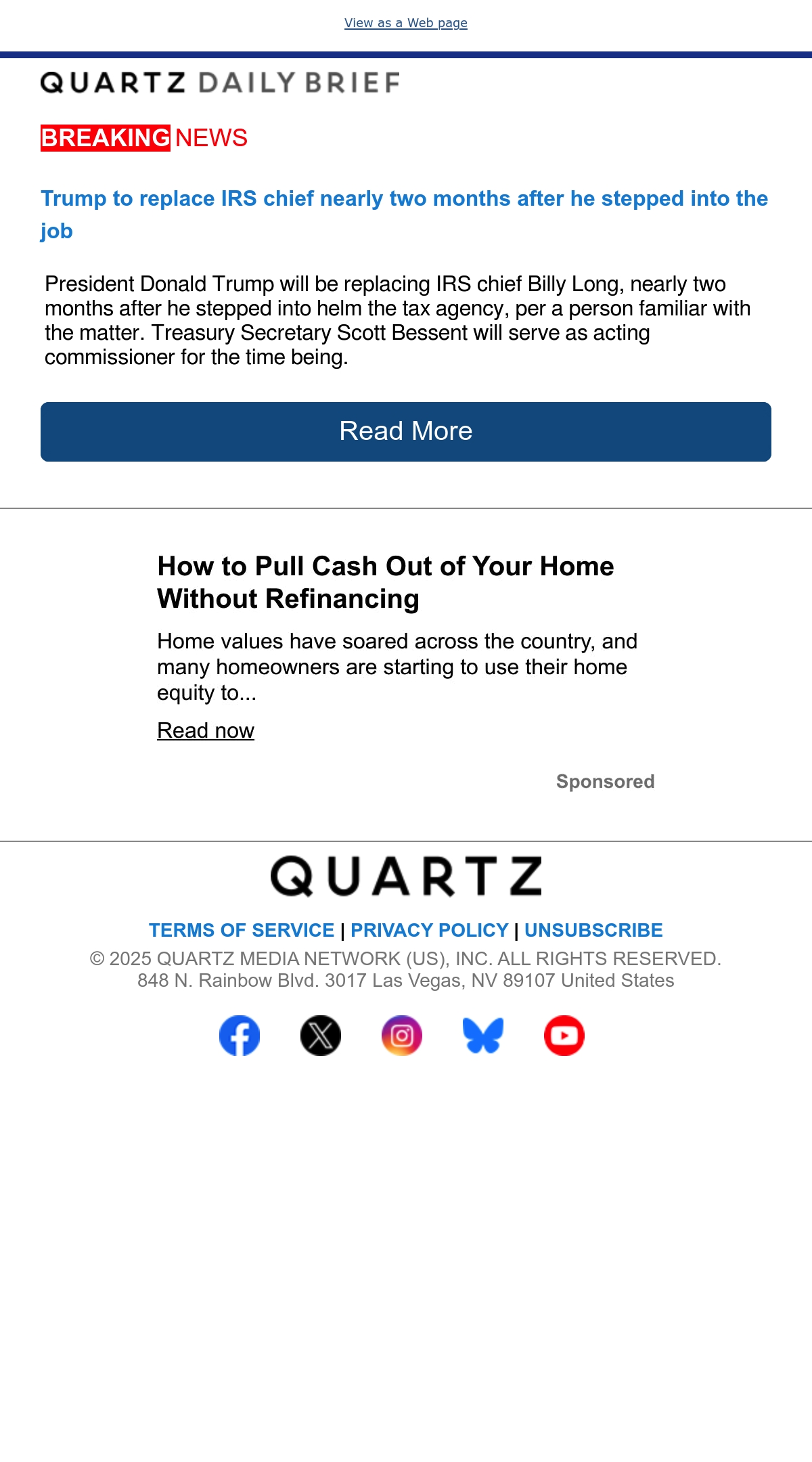 View as a Web page

QUARTZ DAILY BRIEF

BREAKING NEWS

Trump to replace IRS chief nearly two months after he stepped into the job

President Donald Trump will be replacing IRS chief Billy Long, nearly two months after he stepped into helm the tax agency, per a person familiar with the matter. Treasury Secretary Scott Bessent will serve as acting commissioner for the time being.

Read More

How to Pull Cash Out of Your Home Without Refinancing

Home values have soared across the country, and many homeowners are starting to use their home equity to...

Read now

Sponsored

QUARTZ

TERMS OF SERVICE | PRIVACY POLICY | UNSUBSCRIBE

© 2025 QUARTZ MEDIA NETWORK (US), INC. ALL RIGHTS RESERVED.
848 N. Rainbow Blvd. 3017 Las Vegas, NV 89107 United States